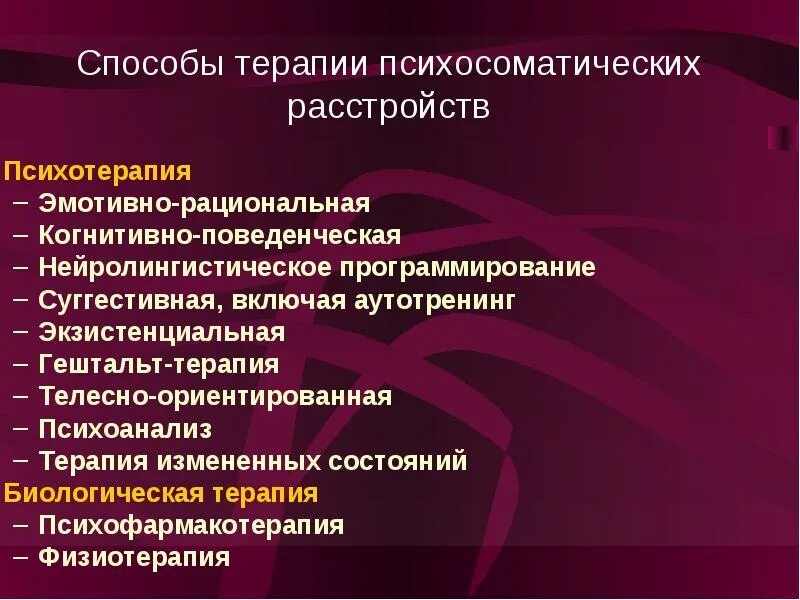 Способы терапии психосоматических расстройств

Психотерапия
– Эмотивно-рациональная
– Когнитивно-поведенческая
– Нейролингистическое программирование
– Суггестивная, включая аутотренинг
– Экзистенциальная
– Гештальт-терапия
– Телесно-ориентированная
– Психоанализ
– Терапия измененных состояний
Биологическая терапия
– Психофармакотерапия
– Физиотерапия